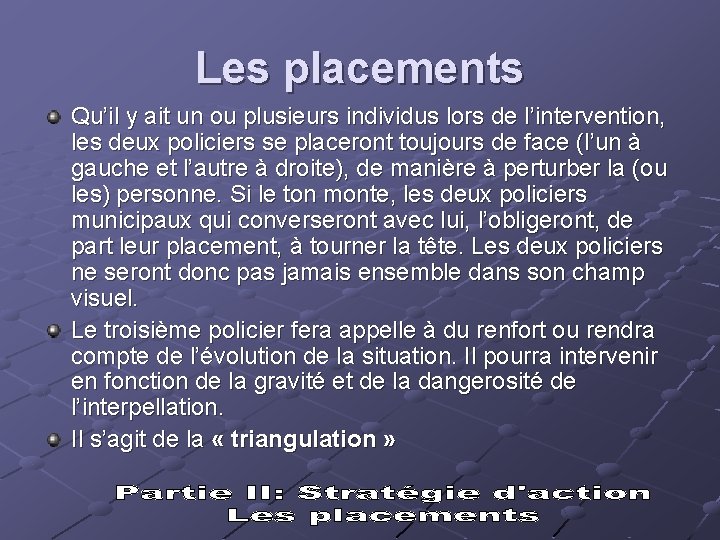 Les placements

• Qu'il y ait un ou plusieurs individus lors de l'intervention, les deux policiers se placeront toujours de face (l'un à gauche et l'autre à droite), de manière à perturber la (ou les) personne. Si le ton monte, les deux policiers municipaux qui converseront avec lui, l'obligeront, de part leur placement, à tourner la tête. Les deux policiers ne seront donc pas jamais ensemble dans son champ visuel.

• Le troisième policier fera appelle à du renfort ou rendra compte de l'évolution de la situation. Il pourra intervenir en fonction de la gravité et de la dangerosité de l'interpellation.

• Il s'agit de la « triangulation »

Partie II: Stratégie d'action
Les placements